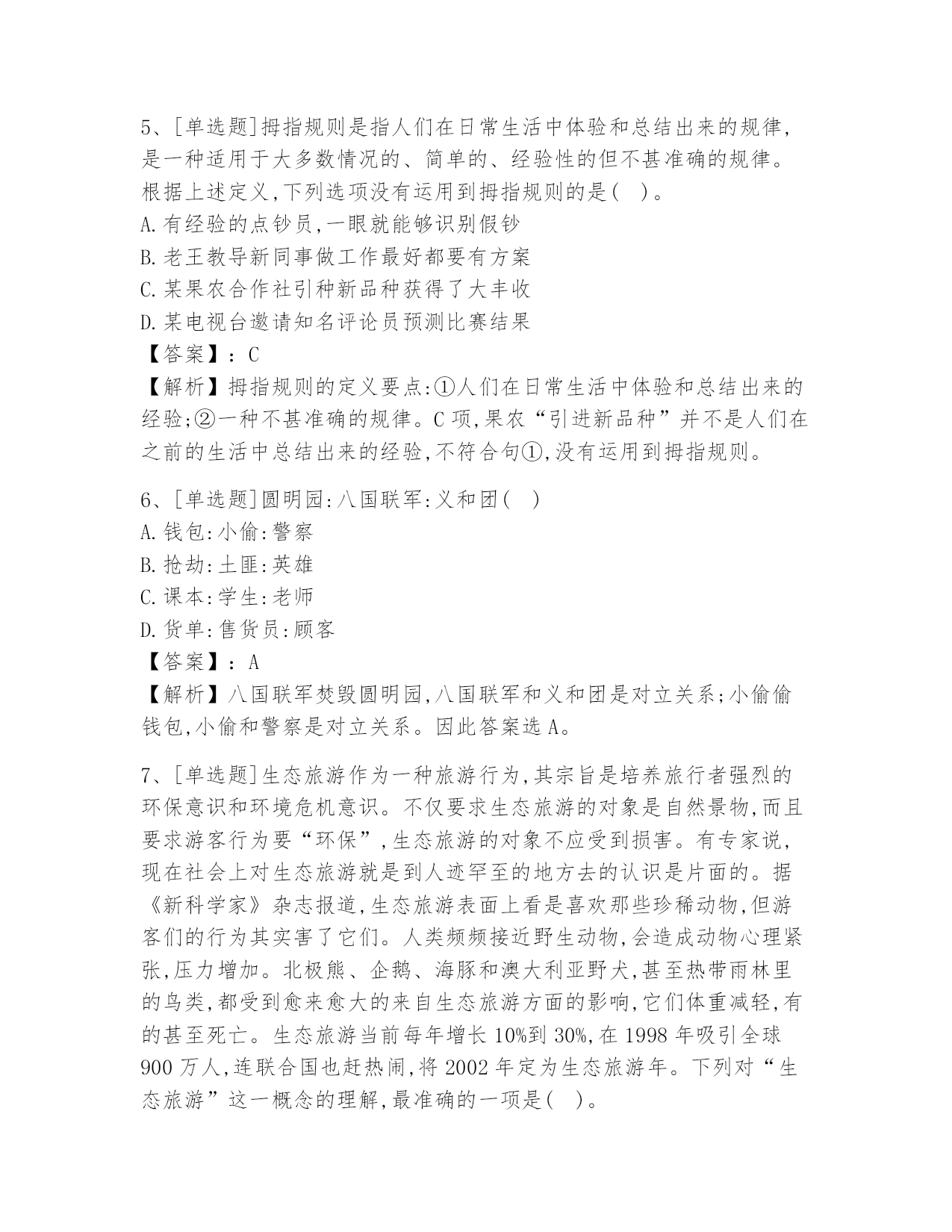 5、[单选题]拇指规则是指人们在日常生活中体验和总结出来的规律,是一种适用于大多数情况的、简单的、经验性的但不甚准确的规律。根据上述定义,下列选项没有运用到拇指规则的是( )。
A.有经验的点钞员,一眼就能够识别假钞
B.老王教导新同事做工作最好都要有方案
C.某果农合作社引种新品种获得了大丰收
D.某电视台邀请知名评论员预测比赛结果
【答案】:C
【解析】拇指规则的定义要点:①人们在日常生活中体验和总结出来的经验;②一种不甚准确的规律。C项,果农“引进新品种”并不是人们在之前的生活中总结出来的经验,不符合句①,没有运用到拇指规则。

6、[单选题]圆明园:八国联军:义和团( )
A.钱包:小偷:警察
B.抢劫:土匪:英雄
C.课本:学生:老师
D.货单:售货员:顾客
【答案】:A
【解析】八国联军焚毁圆明园,八国联军和义和团是对立关系;小偷偷钱包,小偷和警察是对立关系。因此答案选A。

7、[单选题]生态旅游作为一种旅游行为,其宗旨是培养旅行者强烈的环保意识和环境危机意识。不仅要求生态旅游的对象是自然景物,而且要求游客行为要“环保”,生态旅游的对象不应受到损害。有专家说,现在社会上对生态旅游就是到人迹罕至的地方去的认识是片面的。据《新科学家》杂志报道,生态旅游表面上看是喜欢那些珍稀动物,但游客们的行为其实害了它们。人类频频接近野生动物,会造成动物心理紧张,压力增加。北极熊、企鹅、海豚和澳大利亚野犬,甚至热带雨林里的鸟类,都受到愈来愈大的来自生态旅游方面的影响,它们体重减轻,有的甚至死亡。生态旅游当前每年增长10%到30%,在1998年吸引全球900万人,连联合国也赶热闹,将2002年定为生态旅游年。下列对“生态旅游”这一概念的理解,最准确的一项是( )。